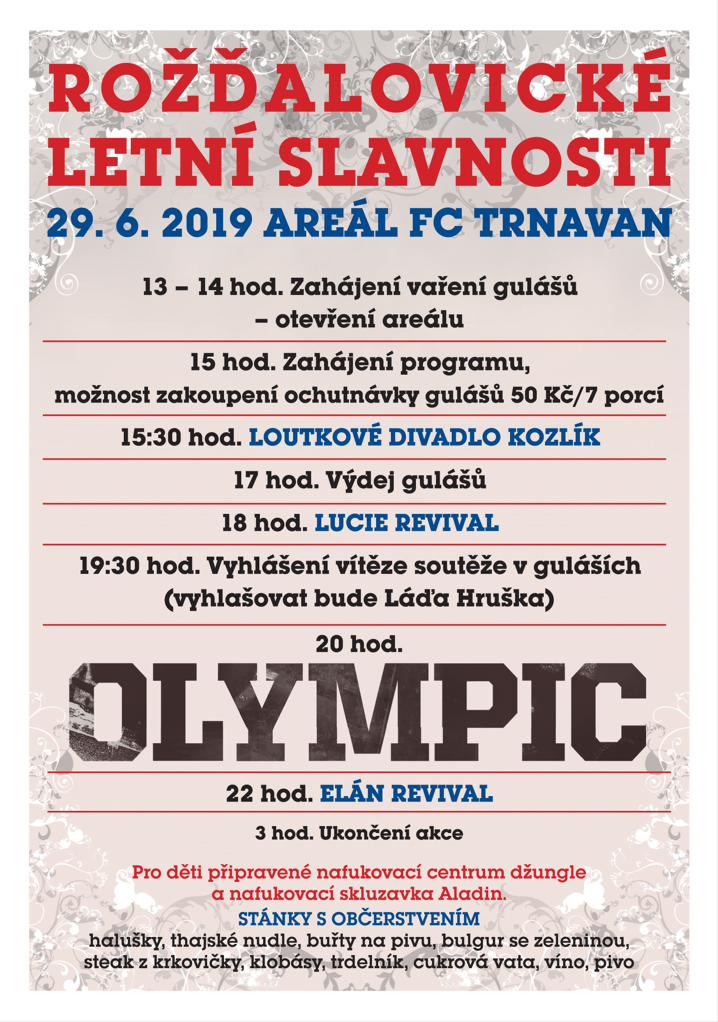 ROŽĎALOVICKÉ LETNÍ SLAVNOSTI

29. 6. 2019 AREÁL FC TRNAVAN

13 – 14 hod. Zahájení vaření gulášů – otevření areálu

15 hod. Zahájení programu, možnost zakoupení ochutnávky gulášů 50 Kč/7 porcí

15:30 hod. LOUTKOVÉ DIVADLO KOZLÍK

17 hod. Výdej gulášů

18 hod. LUCIE REVIVAL

19:30 hod. Vyhlášení vítěze soutěže v guláších (vyhlašovat bude Láďa Hruška)

20 hod.

OLYMPIC

22 hod. ELÁN REVIVAL

3 hod. Ukončení akce

Pro děti připravené nafukovací centrum džungle a nafukovací skluzavka Aladin.

STÁNKY S OBČERSTVENÍM

halušky, thajské nudle, buřty na pivu, bulgur se zeleninou, steak z krkovičky, klobásy, trdelník, cukrová vata, víno, pivo